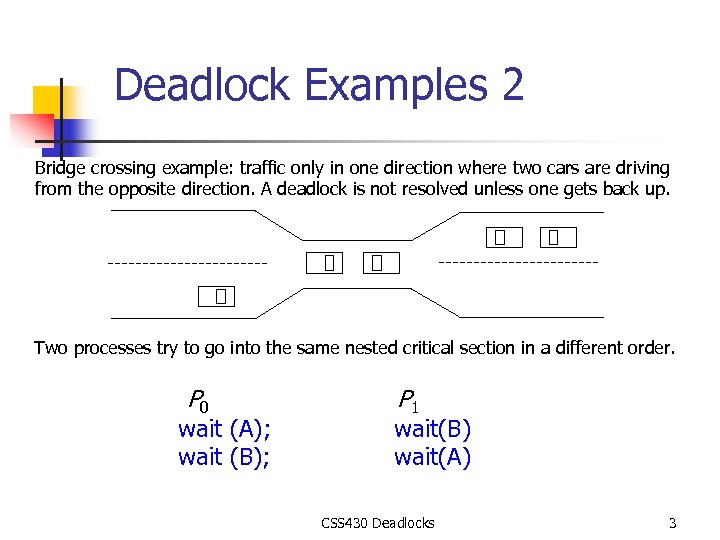 Deadlock Examples 2

Bridge crossing example: traffic only in one direction where two cars are driving from the opposite direction. A deadlock is not resolved unless one gets back up.

Two processes try to go into the same nested critical section in a different order.

$P_0$
wait (A);
wait (B);

$P_1$
wait(B)
wait(A)

CSS430 Deadlocks

3